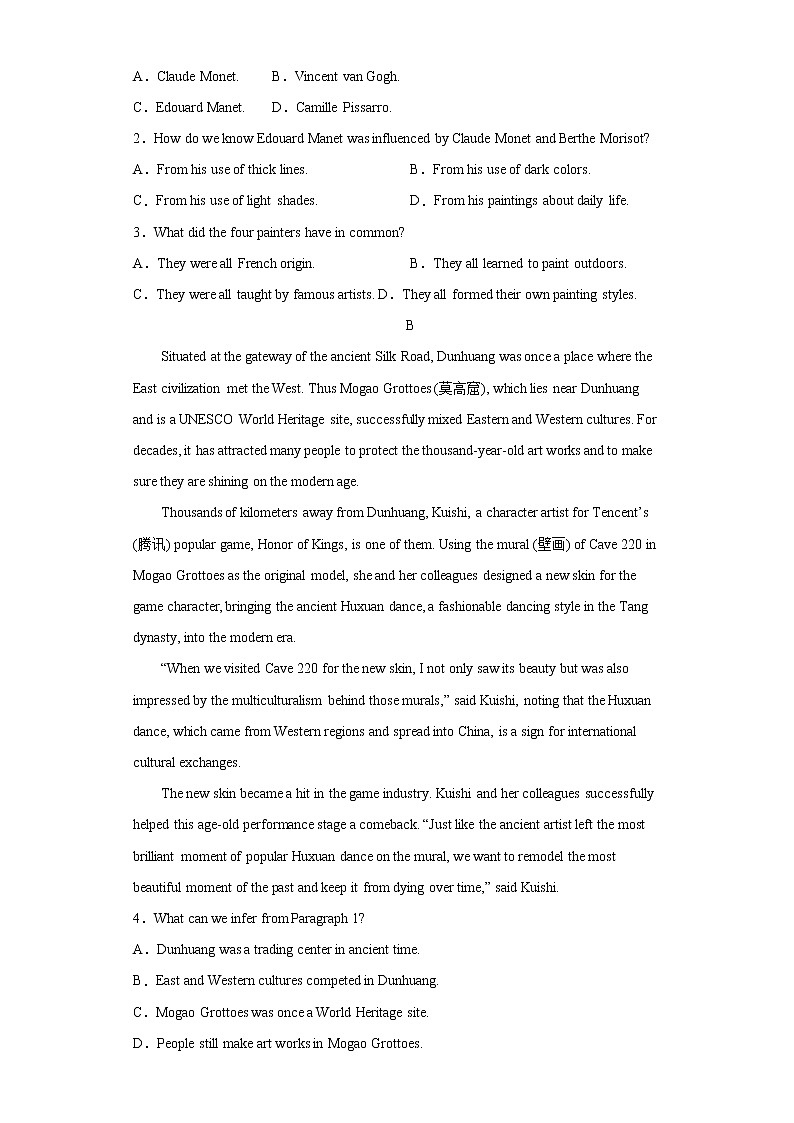 A．Claude Monet.　　B．Vincent van Gogh.

C．Edouard Manet.　　D．Camille Pissarro.

2．How do we know Edouard Manet was influenced by Claude Monet and Berthe Morisot?

A．From his use of thick lines.　　B．From his use of dark colors.

C．From his use of light shades.　　D．From his paintings about daily life.

3．What did the four painters have in common?

A．They were all French origin.　　B．They all learned to paint outdoors.

C．They were all taught by famous artists. D．They all formed their own painting styles.

B

Situated at the gateway of the ancient Silk Road, Dunhuang was once a place where the East civilization met the West. Thus Mogao Grottoes (莫高窟), which lies near Dunhuang and is a UNESCO World Heritage site, successfully mixed Eastern and Western cultures. For decades, it has attracted many people to protect the thousand-year-old art works and to make sure they are shining on the modern age.

Thousands of kilometers away from Dunhuang, Kuishi, a character artist for Tencent's (腾讯) popular game, Honor of Kings, is one of them. Using the mural (壁画) of Cave 220 in Mogao Grottoes as the original model, she and her colleagues designed a new skin for the game character, bringing the ancient Huxuan dance, a fashionable dancing style in the Tang dynasty, into the modern era.

"When we visited Cave 220 for the new skin, I not only saw its beauty but was also impressed by the multiculturalism behind those murals," said Kuishi, noting that the Huxuan dance, which came from Western regions and spread into China, is a sign for international cultural exchanges.

The new skin became a hit in the game industry. Kuishi and her colleagues successfully helped this age-old performance stage a comeback. "Just like the ancient artist left the most brilliant moment of popular Huxuan dance on the mural, we want to remodel the most beautiful moment of the past and keep it from dying over time," said Kuishi.

4．What can we infer from Paragraph 1?

A．Dunhuang was a trading center in ancient time.

B．East and Western cultures competed in Dunhuang.

C．Mogao Grottoes was once a World Heritage site.

D．People still make art works in Mogao Grottoes.